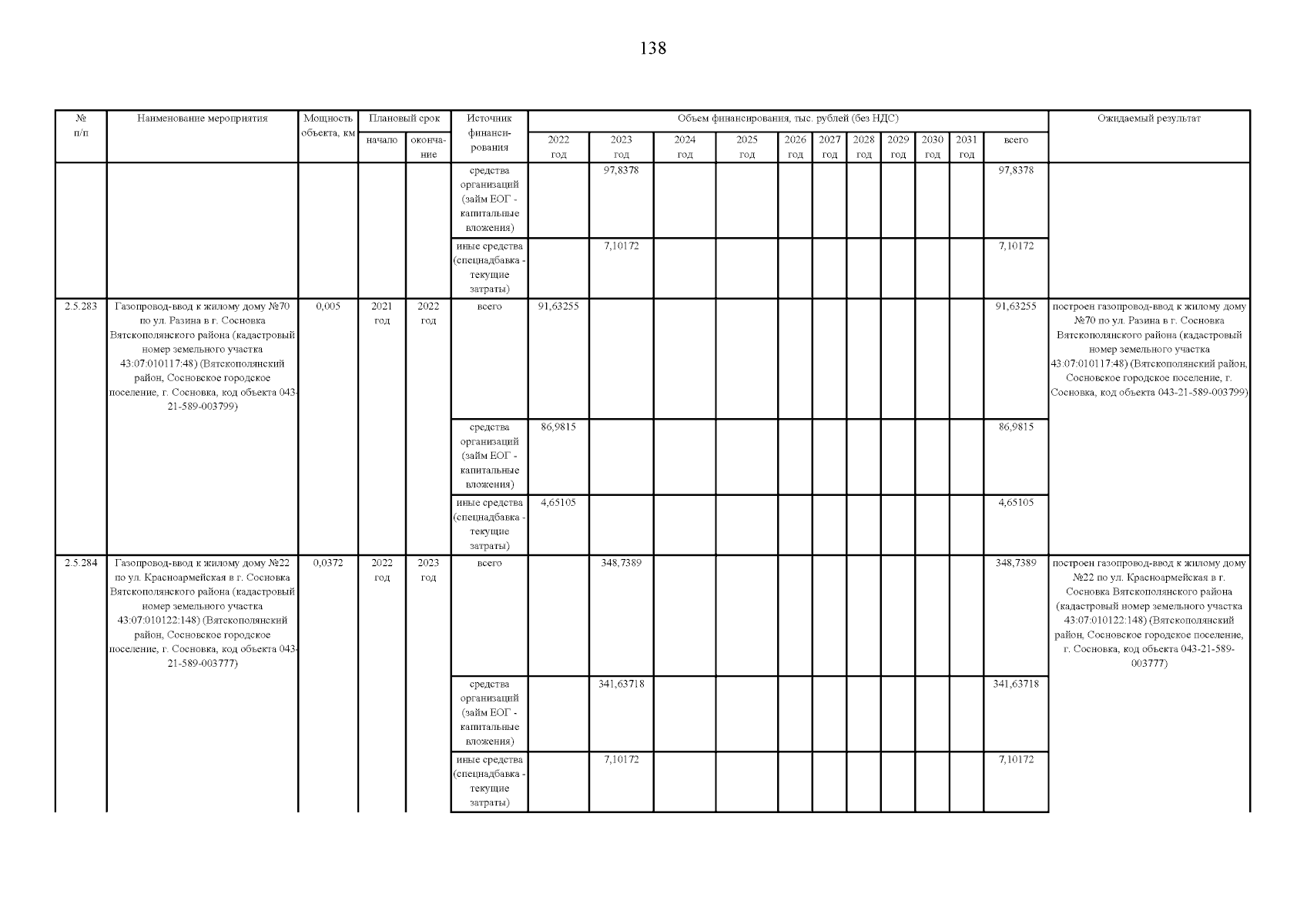 138

| № п/п | Наименование мероприятия | Мощность объекта, км | Плановый срок начало | Плановый срок окончание | Источник финансирования | 2022 год | 2023 год | 2024 год | 2025 год | 2026 год | 2027 год | 2028 год | 2029 год | 2030 год | 2031 год | всего | Ожидаемый результат |
|---|---|---|---|---|---|---|---|---|---|---|---|---|---|---|---|---|---|
| | | | | | средства организаций (займ ЕОГ - капитальные вложения) | | 97,8378 | | | | | | | | | 97,8378 | |
| | | | | | иные средства (спецнадбавка - текущие затраты) | | 7,10172 | | | | | | | | | 7,10172 | |
| 2.5.283 | Газопровод-ввод к жилому дому №70 по ул. Разина в г. Сосновка Вятскополянского района (кадастровый номер земельного участка 43:07:010117:48) (Вятскополянский район, Сосновское городское поселение, г. Сосновка, код объекта 043-21-589-003799) | 0,005 | 2021 год | 2022 год | всего | 91,63255 | | | | | | | | | | 91,63255 | построен газопровод-ввод к жилому дому №70 по ул. Разина в г. Сосновка Вятскополянского района (кадастровый номер земельного участка 43:07:010117:48) (Вятскополянский район, Сосновское городское поселение, г. Сосновка, код объекта 043-21-589-003799) |
| | | | | | средства организаций (займ ЕОГ - капитальные вложения) | 86,9815 | | | | | | | | | | 86,9815 | |
| | | | | | иные средства (спецнадбавка - текущие затраты) | 4,65105 | | | | | | | | | | 4,65105 | |
| 2.5.284 | Газопровод-ввод к жилому дому №22 по ул. Красноармейская в г. Сосновка Вятскополянского района (кадастровый номер земельного участка 43:07:010122:148) (Вятскополянский район, Сосновское городское поселение, г. Сосновка, код объекта 043-21-589-003777) | 0,0372 | 2022 год | 2023 год | всего | | 348,7389 | | | | | | | | | 348,7389 | построен газопровод-ввод к жилому дому №22 по ул. Красноармейская в г. Сосновка Вятскополянского района (кадастровый номер земельного участка 43:07:010122:148) (Вятскополянский район, Сосновское городское поселение, г. Сосновка, код объекта 043-21-589-003777) |
| | | | | | средства организаций (займ ЕОГ - капитальные вложения) | | 341,63718 | | | | | | | | | 341,63718 | |
| | | | | | иные средства (спецнадбавка - текущие затраты) | | 7,10172 | | | | | | | | | 7,10172 | |